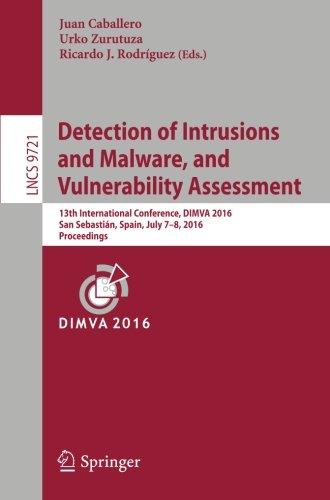 Juan Caballero
Urko Zurutuza
Ricardo J. Rodríguez (Eds.)

LNCS 9721

Detection of Intrusions and Malware, and Vulnerability Assessment

13th International Conference, DIMVA 2016
San Sebastián, Spain, July 7–8, 2016
Proceedings

DIMVA 2016

Springer